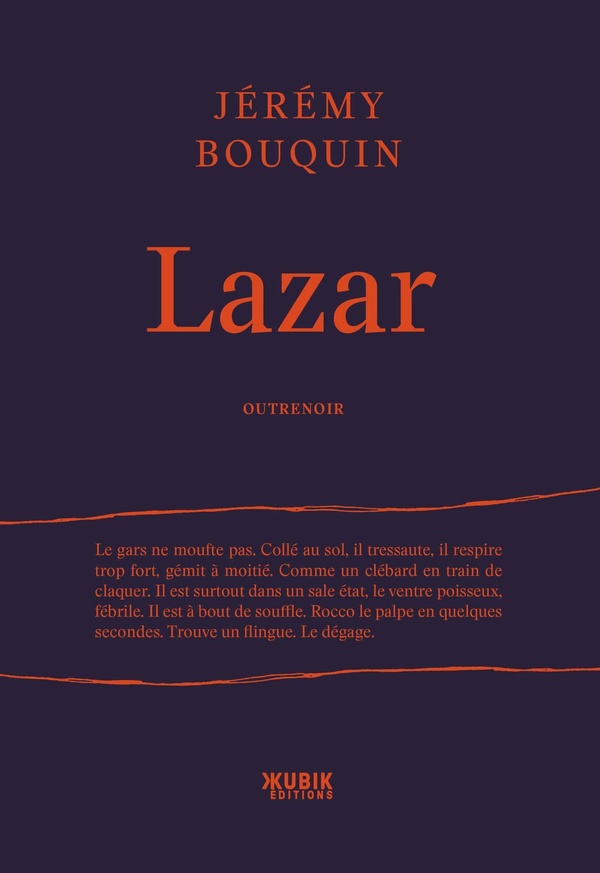 JÉRÉMY
BOUQUIN

Lazar

OUTRENOIR

Le gars ne moufte pas. Collé au sol, il tressaute, il respire trop fort, gémit à moitié. Comme un clébard en train de claquer. Il est surtout dans un sale état, le ventre poisseux, fébrile. Il est à bout de souffle. Rocco le palpe en quelques secondes. Trouve un flingue. Le dégage.

KUBIK
EDITIONS